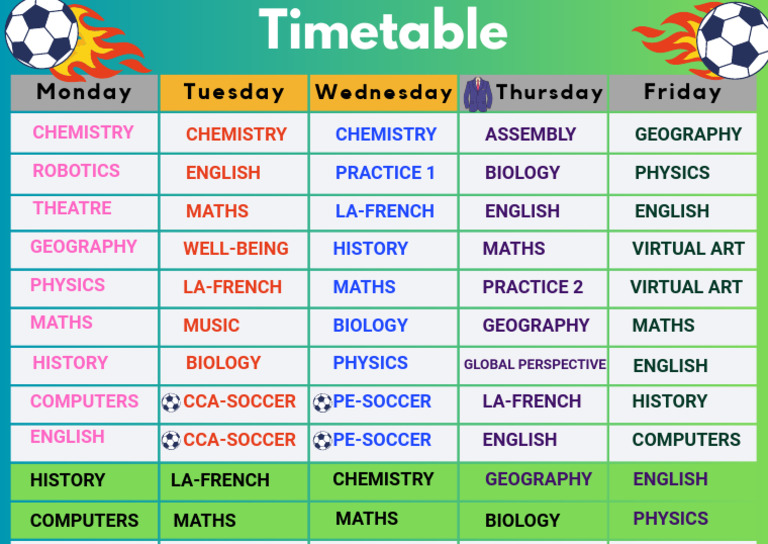 Timetable

| Monday | Tuesday | Wednesday | Thursday | Friday |
|---|---|---|---|---|
| CHEMISTRY | CHEMISTRY | CHEMISTRY | ASSEMBLY | GEOGRAPHY |
| ROBOTICS | ENGLISH | PRACTICE 1 | BIOLOGY | PHYSICS |
| THEATRE | MATHS | LA-FRENCH | ENGLISH | ENGLISH |
| GEOGRAPHY | WELL-BEING | HISTORY | MATHS | VIRTUAL ART |
| PHYSICS | LA-FRENCH | MATHS | PRACTICE 2 | VIRTUAL ART |
| MATHS | MUSIC | BIOLOGY | GEOGRAPHY | MATHS |
| HISTORY | BIOLOGY | PHYSICS | GLOBAL PERSPECTIVE | ENGLISH |
| COMPUTERS | CCA-SOCCER | PE-SOCCER | LA-FRENCH | HISTORY |
| ENGLISH | CCA-SOCCER | PE-SOCCER | ENGLISH | COMPUTERS |
| HISTORY | LA-FRENCH | CHEMISTRY | GEOGRAPHY | ENGLISH |
| COMPUTERS | MATHS | MATHS | BIOLOGY | PHYSICS |